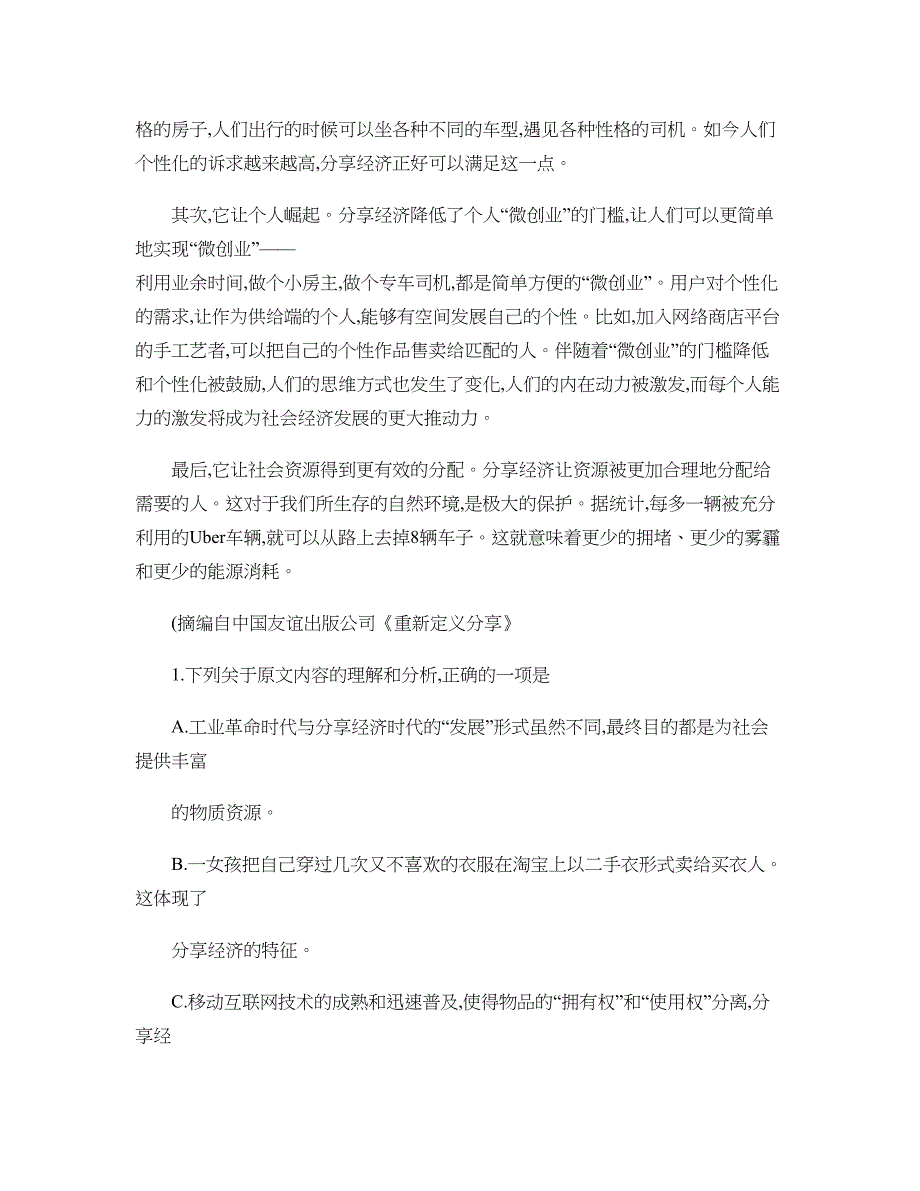 格的房子,人们出行的时候可以坐各种不同的车型,遇见各种性格的司机。如今人们个性化的诉求越来越高,分享经济正好可以满足这一点。

其次,它让个人崛起。分享经济降低了个人“微创业”的门槛,让人们可以更简单地实现“微创业”——
利用业余时间,做个小房主,做个专车司机,都是简单方便的“微创业”。用户对个性化的需求,让作为供给端的个人,能够有空间发展自己的个性。比如,加入网络商店平台的手工艺者,可以把自己的个性作品售卖给匹配的人。伴随着“微创业”的门槛降低和个性化被鼓励,人们的思维方式也发生了变化,人们的内在动力被激发,而每个人能力的激发将成为社会经济发展的更大推动力。

最后,它让社会资源得到更有效的分配。分享经济让资源被更加合理地分配给需要的人。这对于我们所生存的自然环境,是极大的保护。据统计,每多一辆被充分利用的Uber车辆,就可以从路上去掉8辆车子。这就意味着更少的拥堵、更少的雾霾和更少的能源消耗。

(摘编自中国友谊出版公司《重新定义分享》

1.下列关于原文内容的理解和分析,正确的一项是

A.工业革命时代与分享经济时代的“发展”形式虽然不同,最终目的都是为社会提供丰富

的物质资源。

B.一女孩把自己穿过几次又不喜欢的衣服在淘宝上以二手衣形式卖给买衣人。这体现了

分享经济的特征。

C.移动互联网技术的成熟和迅速普及,使得物品的“拥有权”和“使用权”分离,分享经